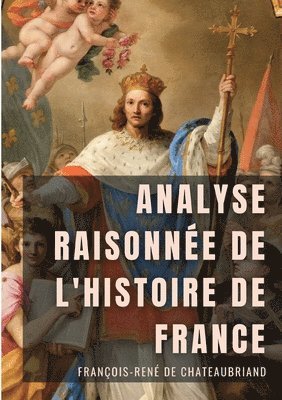 ANALYSE RAISONNÉE DE L'HISTOIRE DE FRANCE

FRANÇOIS-RENÉ DE CHATEAUBRIAND